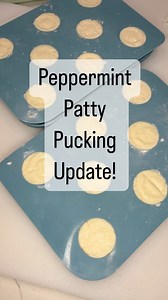 Peppermint Patty Pucking Update!